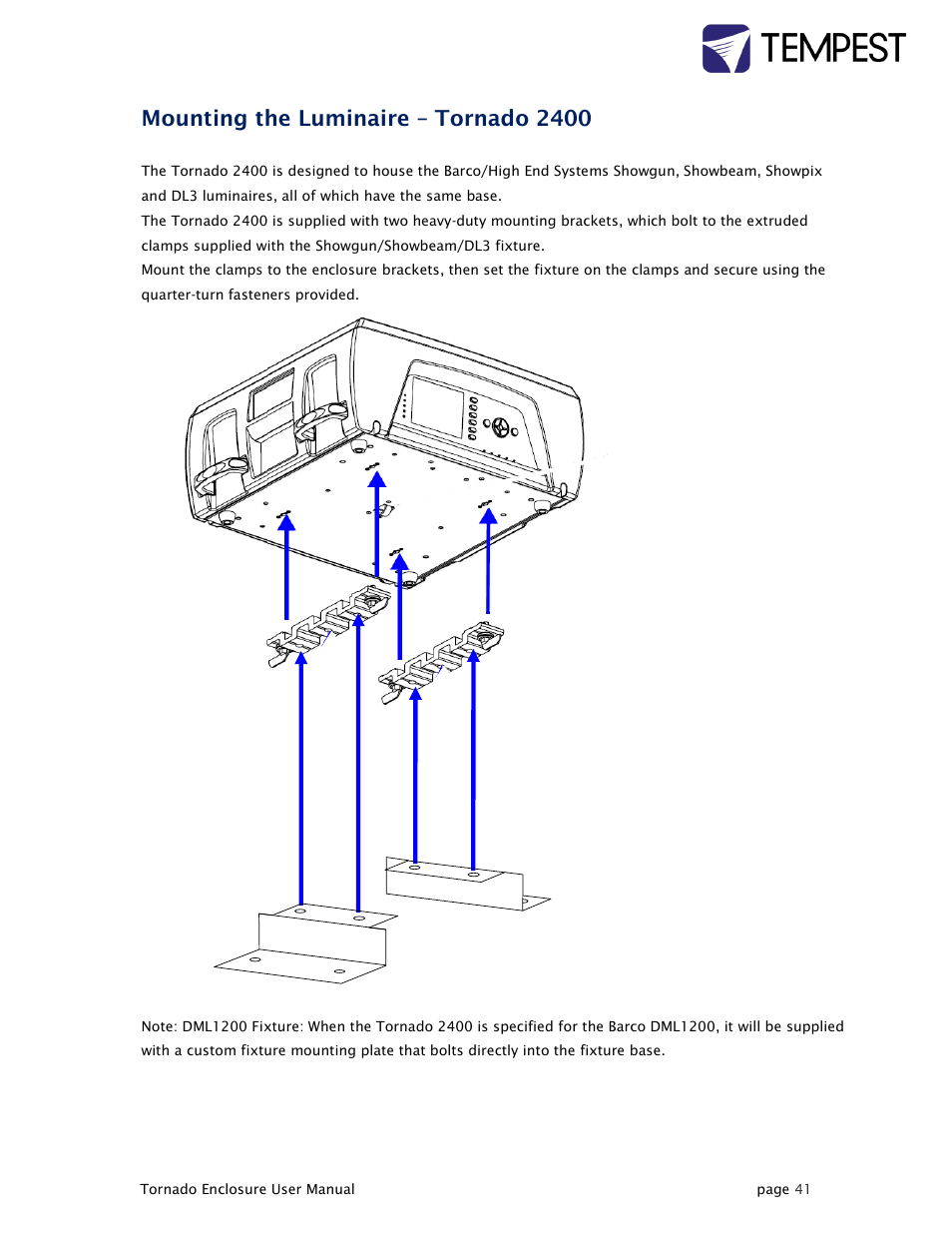 TEMPEST

Mounting the Luminaire – Tornado 2400

The Tornado 2400 is designed to house the Barco/High End Systems Showgun, Showbeam, Showpix and DL3 luminaires, all of which have the same base.
The Tornado 2400 is supplied with two heavy-duty mounting brackets, which bolt to the extruded clamps supplied with the Showgun/Showbeam/DL3 fixture.
Mount the clamps to the enclosure brackets, then set the fixture on the clamps and secure using the quarter-turn fasteners provided.

Note: DML1200 Fixture: When the Tornado 2400 is specified for the Barco DML1200, it will be supplied with a custom fixture mounting plate that bolts directly into the fixture base.

Tornado Enclosure User Manual

page 41